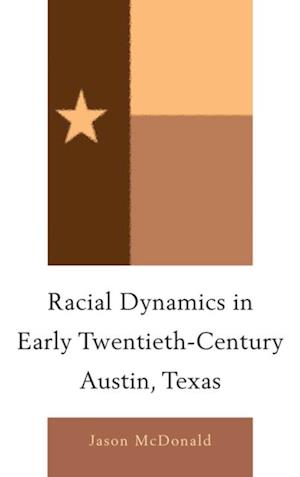 Racial Dynamics in Early Twentieth-Century Austin, Texas

Jason McDonald